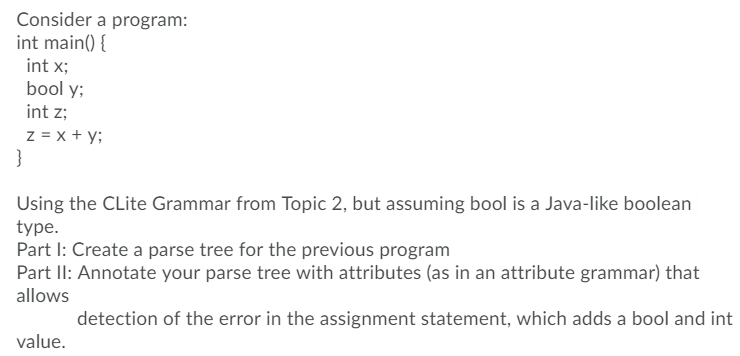 Consider a program:
int main() {
int x;
bool y;
int z;
z = x + y;
}

Using the CLite Grammar from Topic 2, but assuming bool is a Java-like boolean type.
Part I: Create a parse tree for the previous program
Part II: Annotate your parse tree with attributes (as in an attribute grammar) that allows
detection of the error in the assignment statement, which adds a bool and int value.